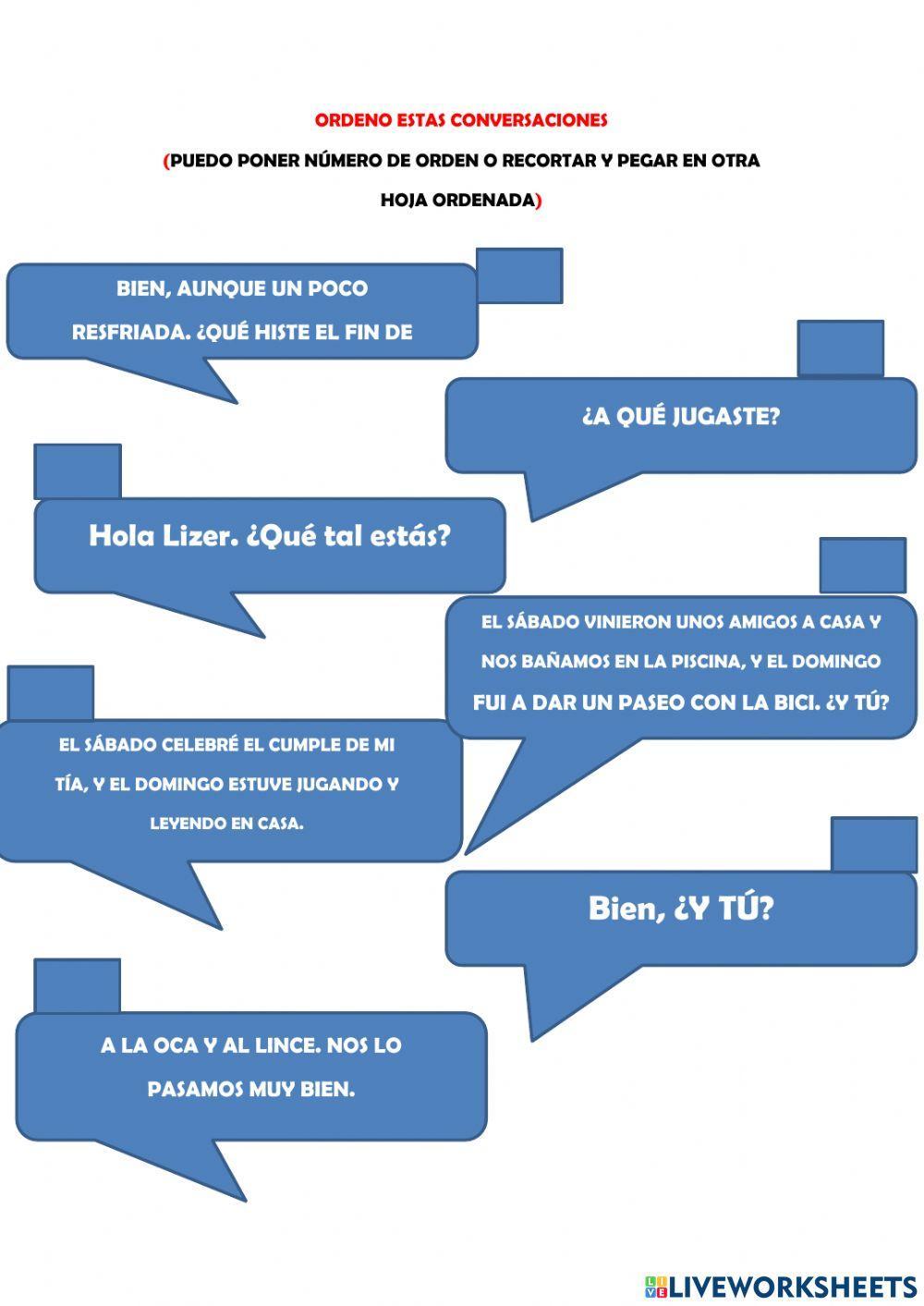 ORDENO ESTAS CONVERSACIONES

(PUEDO PONER NÚMERO DE ORDEN O RECORTAR Y PEGAR EN OTRA HOJA ORDENADA)

BIEN, AUNQUE UN POCO RESFRIADA. ¿QUÉ HISTE EL FIN DE

¿A QUÉ JUGASTE?

Hola Lizer. ¿Qué tal estás?

EL SÁBADO VINIERON UNOS AMIGOS A CASA Y NOS BAÑAMOS EN LA PISCINA, Y EL DOMINGO FUI A DAR UN PASEO CON LA BICI. ¿Y TÚ?

EL SÁBADO CELEBRÉ EL CUMPLE DE MI TÍA, Y EL DOMINGO ESTUVE JUGANDO Y LEYENDO EN CASA.

Bien, ¿Y TÚ?

A LA OCA Y AL LINCE. NOS LO PASAMOS MUY BIEN.

LIVEWORKSHEETS